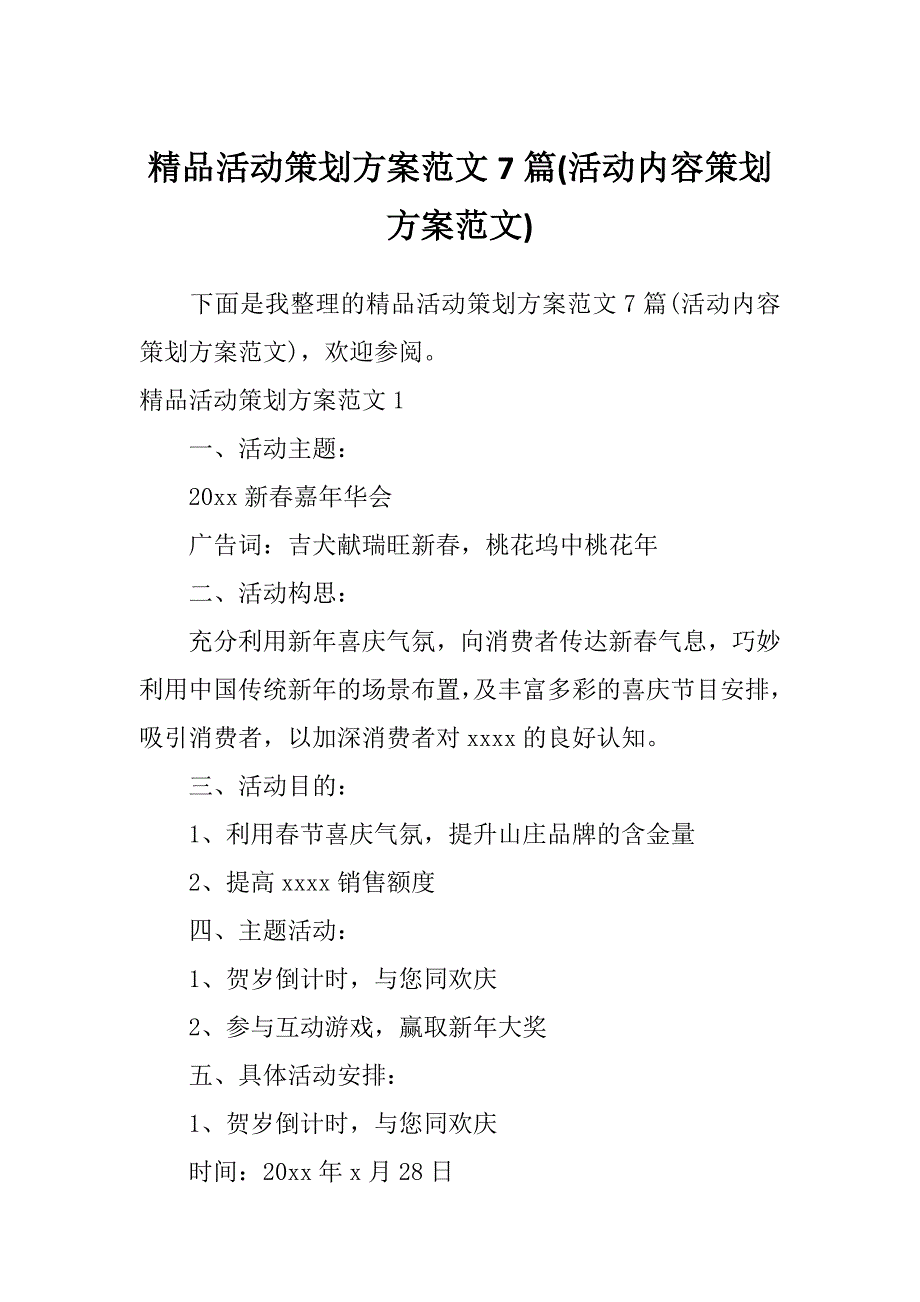 精品活动策划方案范文7篇(活动内容策划方案范文)

下面是我整理的精品活动策划方案范文7篇(活动内容策划方案范文)，欢迎参阅。

精品活动策划方案范文1

一、活动主题：

20xx新春嘉年华会

广告词：吉犬献瑞旺新春，桃花坞中桃花年

二、活动构思：

充分利用新年喜庆气氛，向消费者传达新春气息，巧妙利用中国传统新年的场景布置，及丰富多彩的喜庆节目安排，吸引消费者，以加深消费者对xxxx的良好认知。

三、活动目的：

1、利用春节喜庆气氛，提升山庄品牌的含金量

2、提高xxxx销售额度

四、主题活动：

1、贺岁倒计时，与您同欢庆

2、参与互动游戏，赢取新年大奖

五、具体活动安排：

1、贺岁倒计时，与您同欢庆

时间：20xx年x月28日